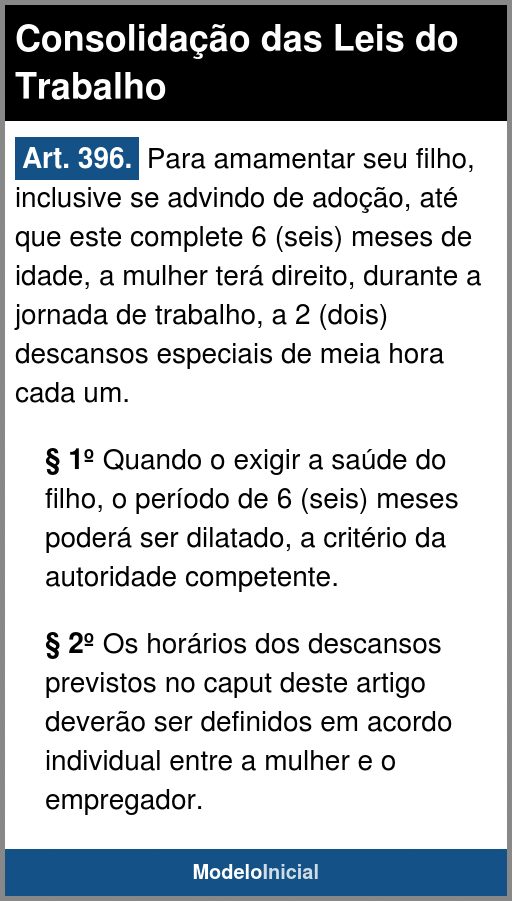 Consolidação das Leis do Trabalho

Art. 396. Para amamentar seu filho, inclusive se advindo de adoção, até que este complete 6 (seis) meses de idade, a mulher terá direito, durante a jornada de trabalho, a 2 (dois) descansos especiais de meia hora cada um.

§ 1º Quando o exigir a saúde do filho, o período de 6 (seis) meses poderá ser dilatado, a critério da autoridade competente.

§ 2º Os horários dos descansos previstos no caput deste artigo deverão ser definidos em acordo individual entre a mulher e o empregador.

ModeloInicial